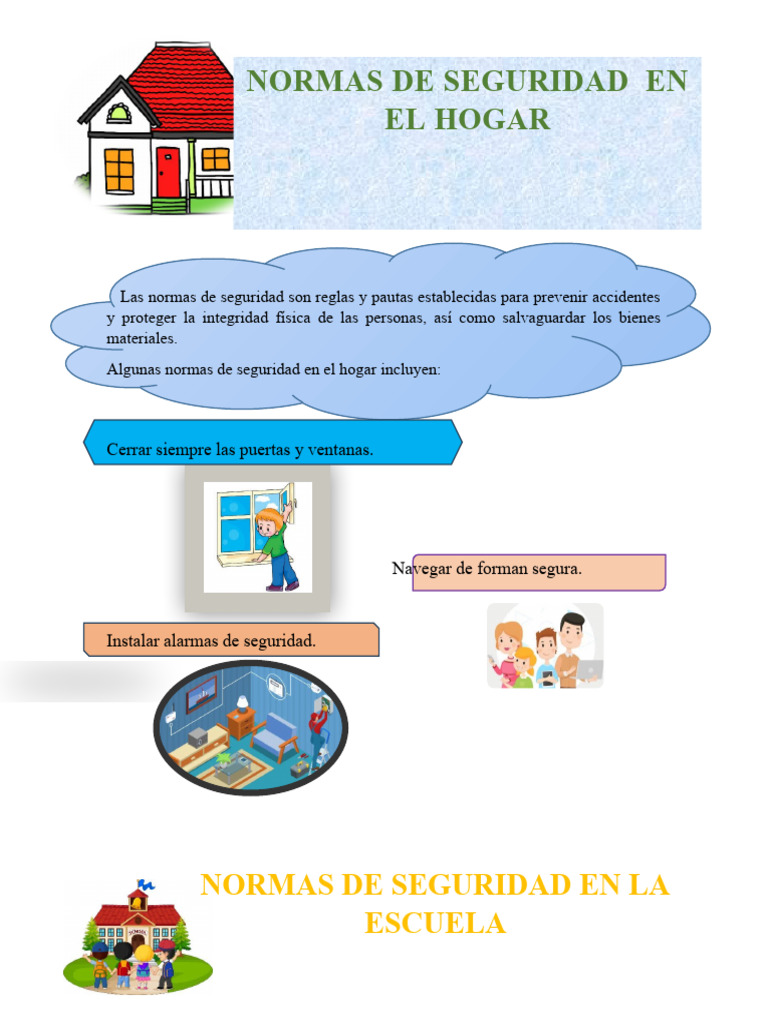 NORMAS DE SEGURIDAD EN EL HOGAR

Las normas de seguridad son reglas y pautas establecidas para prevenir accidentes y proteger la integridad física de las personas, así como salvaguardar los bienes materiales.

Algunas normas de seguridad en el hogar incluyen:

Cerrar siempre las puertas y ventanas.

Navegar de forman segura.

Instalar alarmas de seguridad.

NORMAS DE SEGURIDAD EN LA ESCUELA